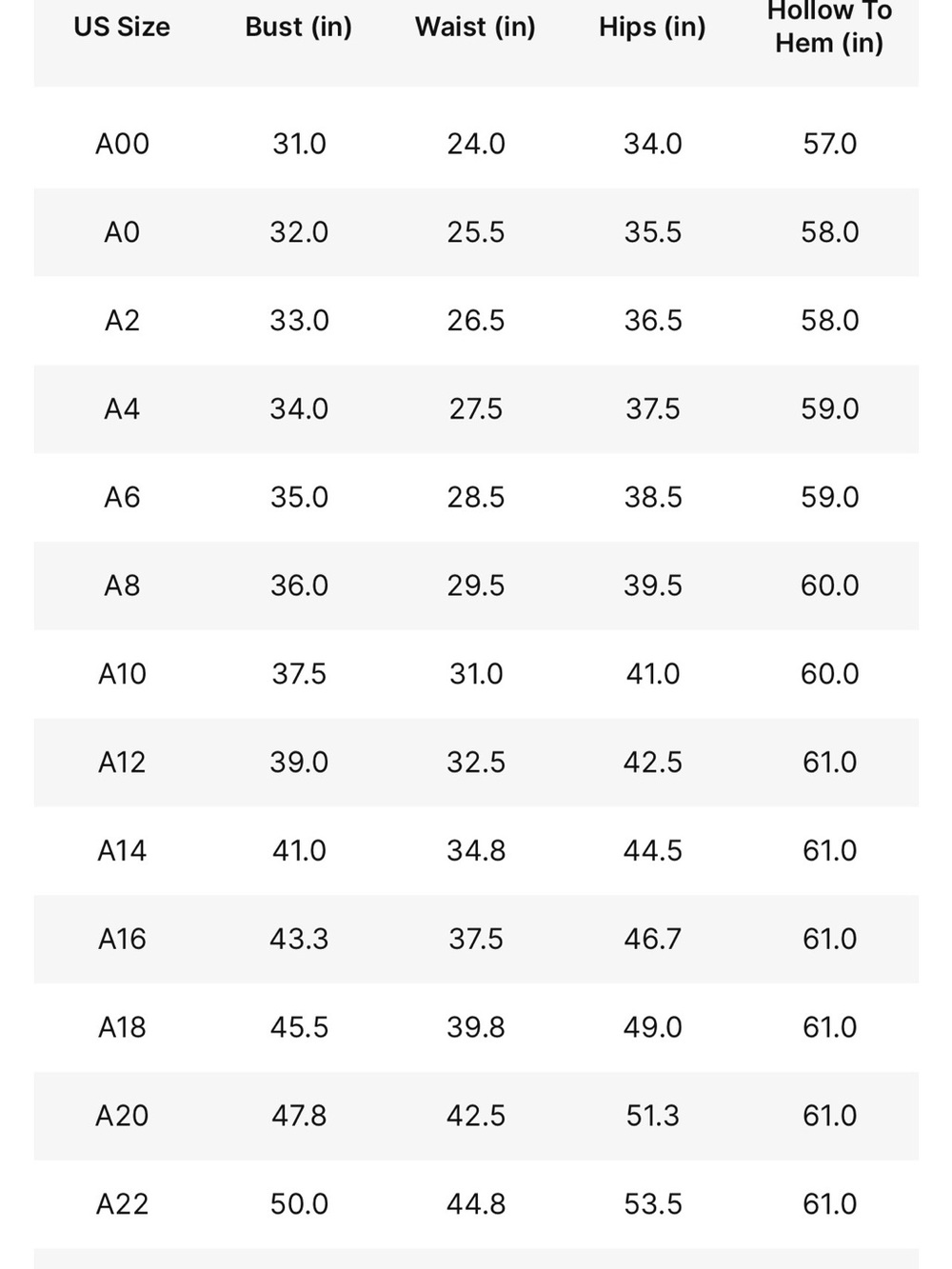 | US Size | Bust (in) | Waist (in) | Hips (in) | Hollow To Hem (in) |
|---|---|---|---|---|
| A00 | 31.0 | 24.0 | 34.0 | 57.0 |
| A0 | 32.0 | 25.5 | 35.5 | 58.0 |
| A2 | 33.0 | 26.5 | 36.5 | 58.0 |
| A4 | 34.0 | 27.5 | 37.5 | 59.0 |
| A6 | 35.0 | 28.5 | 38.5 | 59.0 |
| A8 | 36.0 | 29.5 | 39.5 | 60.0 |
| A10 | 37.5 | 31.0 | 41.0 | 60.0 |
| A12 | 39.0 | 32.5 | 42.5 | 61.0 |
| A14 | 41.0 | 34.8 | 44.5 | 61.0 |
| A16 | 43.3 | 37.5 | 46.7 | 61.0 |
| A18 | 45.5 | 39.8 | 49.0 | 61.0 |
| A20 | 47.8 | 42.5 | 51.3 | 61.0 |
| A22 | 50.0 | 44.8 | 53.5 | 61.0 |